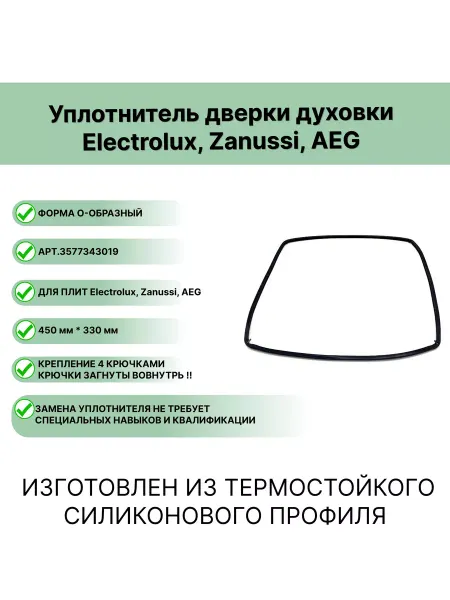 Уплотнитель дверки духовки Electrolux, Zanussi, AEG

ФОРМА О-ОБРАЗНЫЙ

АРТ.3577343019

ДЛЯ ПЛИТ Electrolux, Zanussi, AEG

450 мм * 330 мм

КРЕПЛЕНИЕ 4 КРЮЧКАМИ
КРЮЧКИ ЗАГНУТЫ ВОВНУТРЬ !!

ЗАМЕНА УПЛОТНИТЕЛЯ НЕ ТРЕБУЕТ СПЕЦИАЛЬНЫХ НАВЫКОВ И КВАЛИФИКАЦИИ

ИЗГОТОВЛЕН ИЗ ТЕРМОСТОЙКОГО СИЛИКОНОВОГО ПРОФИЛЯ